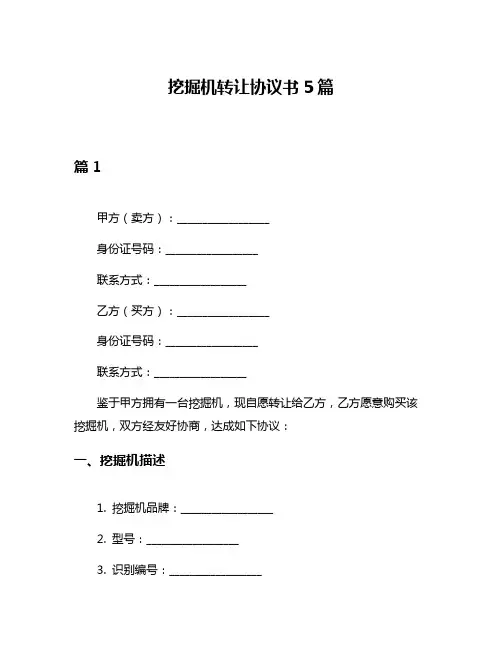 挖掘机转让协议书 5 篇

篇 1

甲方（卖方）：________________

身份证号码：________________

联系方式：________________

乙方（买方）：________________

身份证号码：________________

联系方式：________________

鉴于甲方拥有一台挖掘机，现自愿转让给乙方，乙方愿意购买该挖掘机，双方经友好协商，达成如下协议：

一、挖掘机描述

1. 挖掘机品牌：________________

2. 型号：________________

3. 识别编号：________________